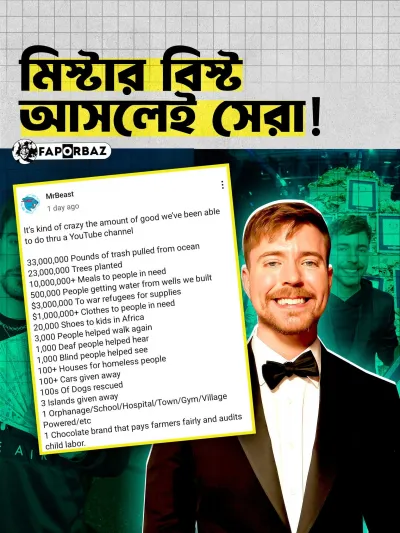 মিস্টার বিস্ট
আসলেই সেরা!

FAPORBAZ

MrBeast
1 day ago

It's kind of crazy the amount of good we've been able to do thru a YouTube channel

33,000,000 Pounds of trash pulled from ocean
23,000,000 Trees planted
10,000,000+ Meals to people in need
500,000 People getting water from wells we built
$3,000,000 To war refugees for supplies
$1,000,000+ Clothes to people in need
20,000 Shoes to kids in Africa
3,000 People helped walk again
1,000 Deaf people helped hear
1,000 Blind people helped see
100+ Houses for homeless people
100+ Cars given away
100s Of Dogs rescued
3 Islands given away
1 Orphanage/School/Hospital/Town/Gym/Village Powered/etc
1 Chocolate brand that pays farmers fairly and audits child labor.